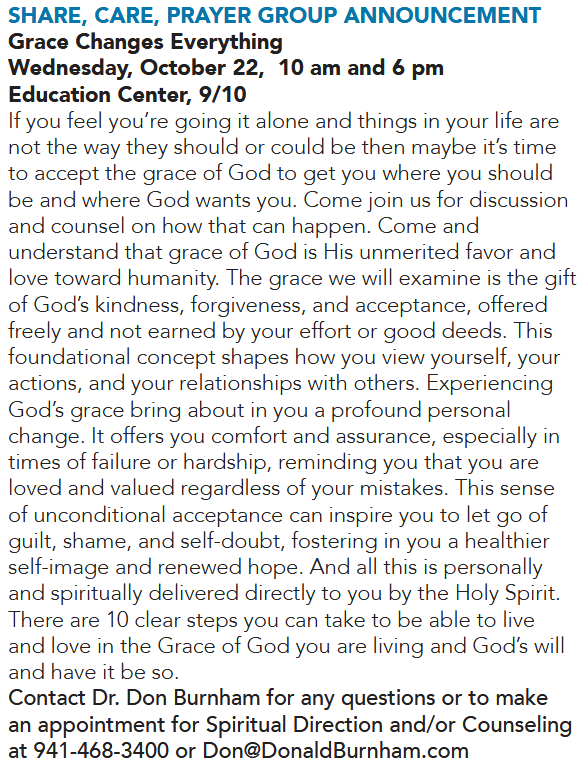 SHARE, CARE, PRAYER GROUP ANNOUNCEMENT
Grace Changes Everything
Wednesday, October 22, 10 am and 6 pm
Education Center, 9/10

If you feel you're going it alone and things in your life are not the way they should or could be then maybe it's time to accept the grace of God to get you where you should be and where God wants you. Come join us for discussion and counsel on how that can happen. Come and understand that grace of God is His unmerited favor and love toward humanity. The grace we will examine is the gift of God's kindness, forgiveness, and acceptance, offered freely and not earned by your effort or good deeds. This foundational concept shapes how you view yourself, your actions, and your relationships with others. Experiencing God's grace bring about in you a profound personal change. It offers you comfort and assurance, especially in times of failure or hardship, reminding you that you are loved and valued regardless of your mistakes. This sense of unconditional acceptance can inspire you to let go of guilt, shame, and self-doubt, fostering in you a healthier self-image and renewed hope. And all this is personally and spiritually delivered directly to you by the Holy Spirit. There are 10 clear steps you can take to be able to live and love in the Grace of God you are living and God's will and have it be so.

Contact Dr. Don Burnham for any questions or to make an appointment for Spiritual Direction and/or Counseling at 941-468-3400 or Don@DonaldBurnham.com